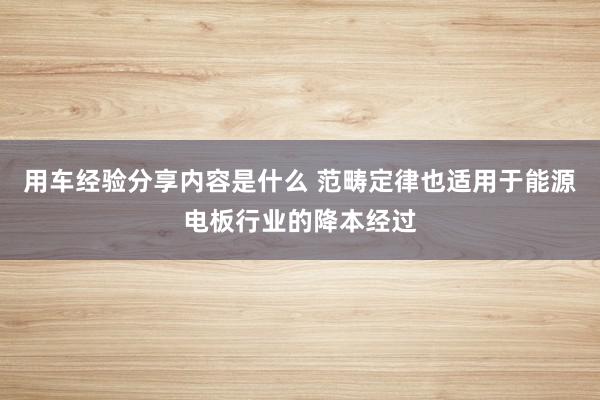 用车经验分享内容是什么 范畴定律也适用于能源电板行业的降本经过